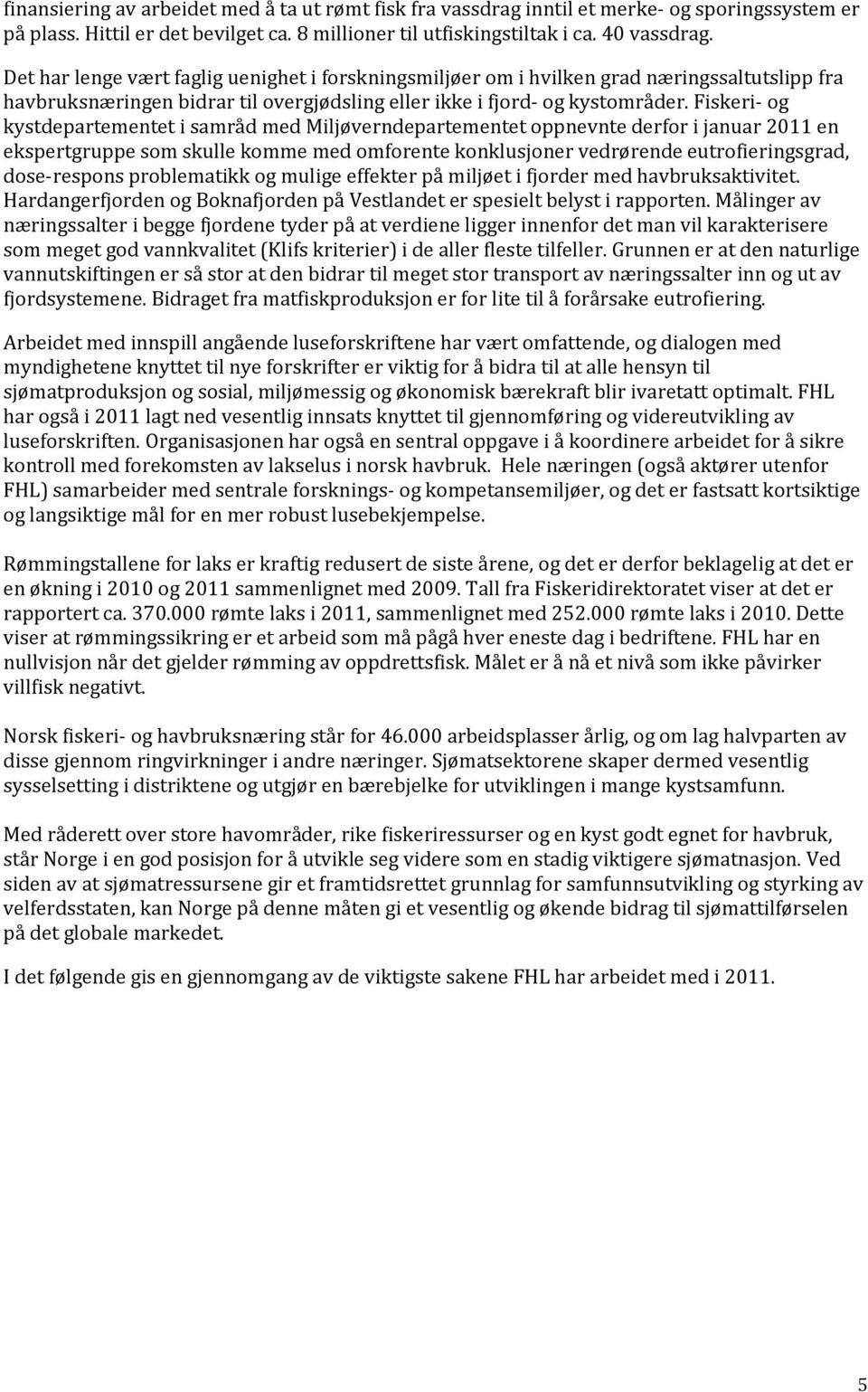 finansiering av arbeidet med å ta ut rømt fisk fra vassdrag inntil et merke- og sporingssystem er på plass. Hittil er det bevilget ca. 8 millioner til utfiskingstiltak i ca. 40 vassdrag.

Det har lenge vært faglig uenighet i forskningsmiljøer om i hvilken grad næringssaltutslipp fra havbruksnæringen bidrar til overgjødsling eller ikke i fjord- og kystområder. Fiskeri- og kystdepartementet i samråd med Miljøverndepartementet oppnevnte derfor i januar 2011 en ekspertgruppe som skulle komme med omforente konklusjoner vedrørende eutrofieringsgrad, dose-respons problematikk og mulige effekter på miljøet i fjorder med havbruksaktivitet. Hardangerfjorden og Boknafjorden på Vestlandet er spesielt belyst i rapporten. Målinger av næringssalter i begge fjordene tyder på at verdiene ligger innenfor det man vil karakterisere som meget god vannkvalitet (Klifs kriterier) i de aller fleste tilfeller. Grunnen er at den naturlige vannutskiftingen er så stor at den bidrar til meget stor transport av næringssalter inn og ut av fjordsystemene. Bidraget fra matfiskproduksjon er for lite til å forårsake eutrofiering.

Arbeidet med innspill angående luseforskriftene har vært omfattende, og dialogen med myndighetene knyttet til nye forskrifter er viktig for å bidra til at alle hensyn til sjømatproduksjon og sosial, miljømessig og økonomisk bærekraft blir ivaretatt optimalt. FHL har også i 2011 lagt ned vesentlig innsats knyttet til gjennomføring og videreutvikling av luseforskriften. Organisasjonen har også en sentral oppgave i å koordinere arbeidet for å sikre kontroll med forekomsten av lakselus i norsk havbruk. Hele næringen (også aktører utenfor FHL) samarbeider med sentrale forsknings- og kompetansemiljøer, og det er fastsatt kortsiktige og langsiktige mål for en mer robust lusebekjempelse.

Rømmingstallene for laks er kraftig redusert de siste årene, og det er derfor beklagelig at det er en økning i 2010 og 2011 sammenlignet med 2009. Tall fra Fiskeridirektoratet viser at det er rapportert ca. 370.000 rømte laks i 2011, sammenlignet med 252.000 rømte laks i 2010. Dette viser at rømmingssikring er et arbeid som må pågå hver eneste dag i bedriftene. FHL har en nullvisjon når det gjelder rømming av oppdrettsfisk. Målet er å nå et nivå som ikke påvirker villfisk negativt.

Norsk fiskeri- og havbruksnæring står for 46.000 arbeidsplasser årlig, og om lag halvparten av disse gjennom ringvirkninger i andre næringer. Sjømatsektorene skaper dermed vesentlig sysselsetting i distriktene og utgjør en bærebjelke for utviklingen i mange kystsamfunn.

Med råderett over store havområder, rike fiskeriressurser og en kyst godt egnet for havbruk, står Norge i en god posisjon for å utvikle seg videre som en stadig viktigere sjømatnasjon. Ved siden av at sjømatressursene gir et framtidsrettet grunnlag for samfunnsutvikling og styrking av velferdsstaten, kan Norge på denne måten gi et vesentlig og økende bidrag til sjømattilførselen på det globale markedet.

I det følgende gis en gjennomgang av de viktigste sakene FHL har arbeidet med i 2011.

5